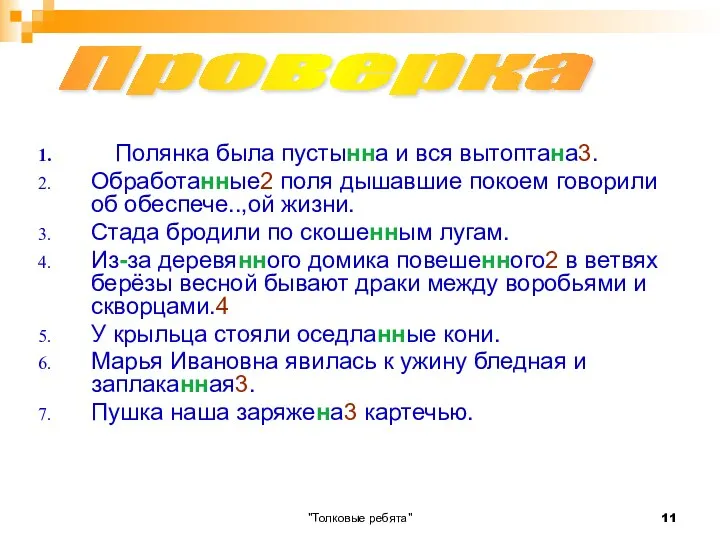 Проверка

1. Полянка была пустынна и вся вытоптана3.
2. Обработанные2 поля дышавшие покоем говорили об обеспече..,ой жизни.
3. Стада бродили по скошенным лугам.
4. Из-за деревянного домика повешенного2 в ветвях берёзы весной бывают драки между воробьями и скворцами.4
5. У крыльца стояли оседланные кони.
6. Марья Ивановна явилась к ужину бледная и заплаканная3.
7. Пушка наша заряжена3 картечью.

"Толковые ребята" 11